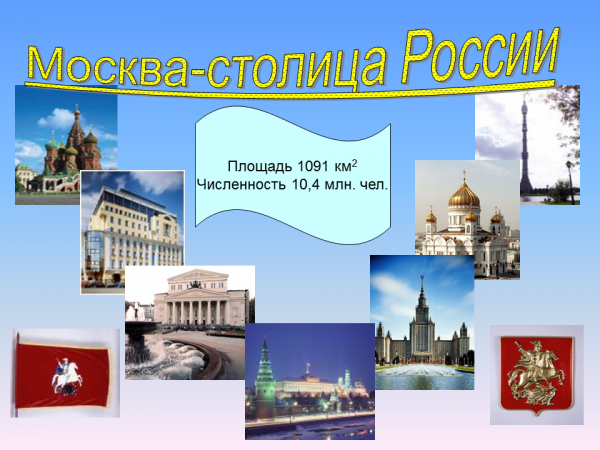 Москва-столица России

Площадь 1091 км$^2$
Численность 10,4 млн. чел.